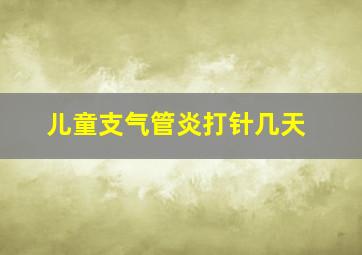 儿童支气管炎打针几天